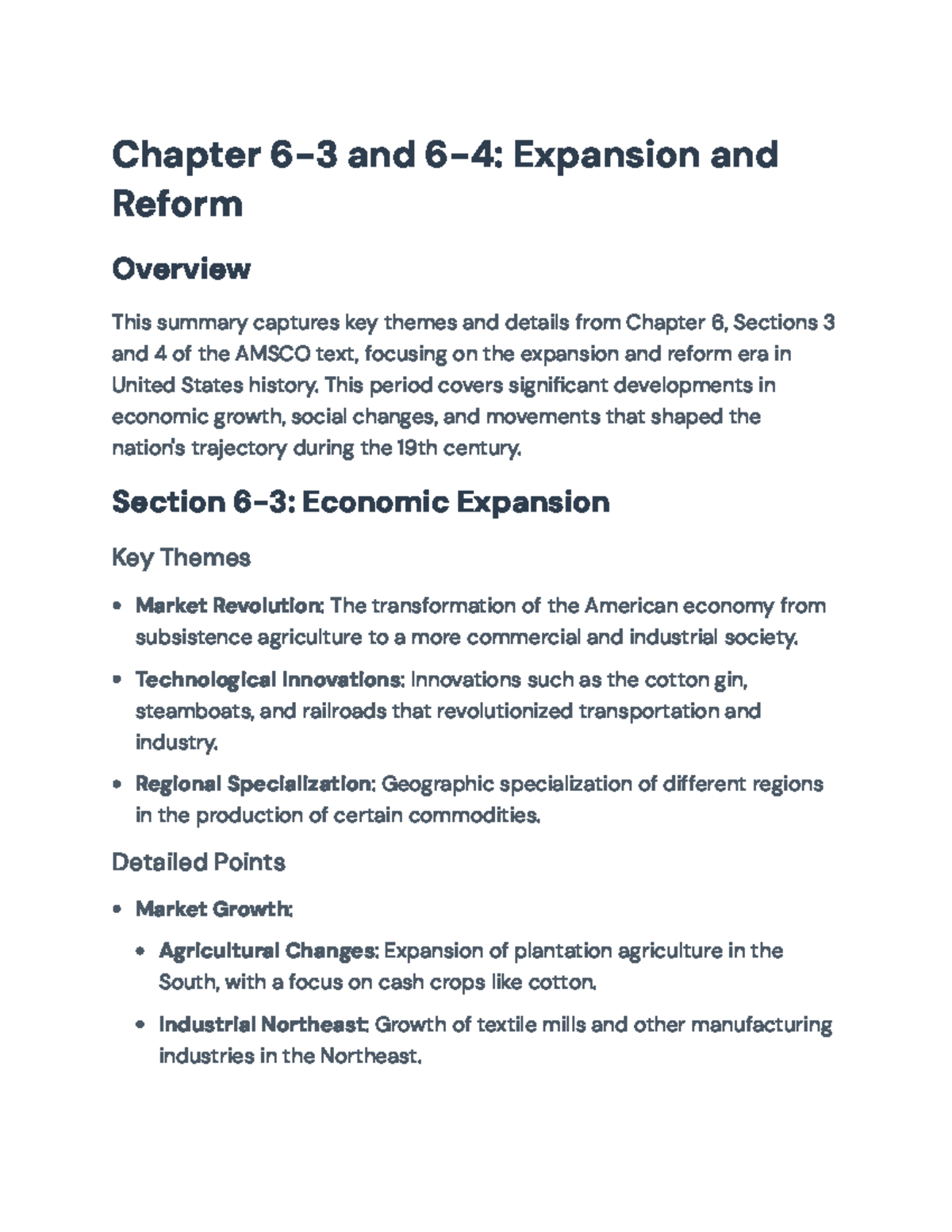 Chapter 6-3 and 6-4: Expansion and Reform

Overview

This summary captures key themes and details from Chapter 6, Sections 3 and 4 of the AMSCO text, focusing on the expansion and reform era in United States history. This period covers significant developments in economic growth, social changes, and movements that shaped the nation's trajectory during the 19th century.

Section 6-3: Economic Expansion

Key Themes

• Market Revolution: The transformation of the American economy from subsistence agriculture to a more commercial and industrial society.

• Technological Innovations: Innovations such as the cotton gin, steamboats, and railroads that revolutionized transportation and industry.

• Regional Specialization: Geographic specialization of different regions in the production of certain commodities.

Detailed Points

• Market Growth:

• Agricultural Changes: Expansion of plantation agriculture in the South, with a focus on cash crops like cotton.

• Industrial Northeast: Growth of textile mills and other manufacturing industries in the Northeast.